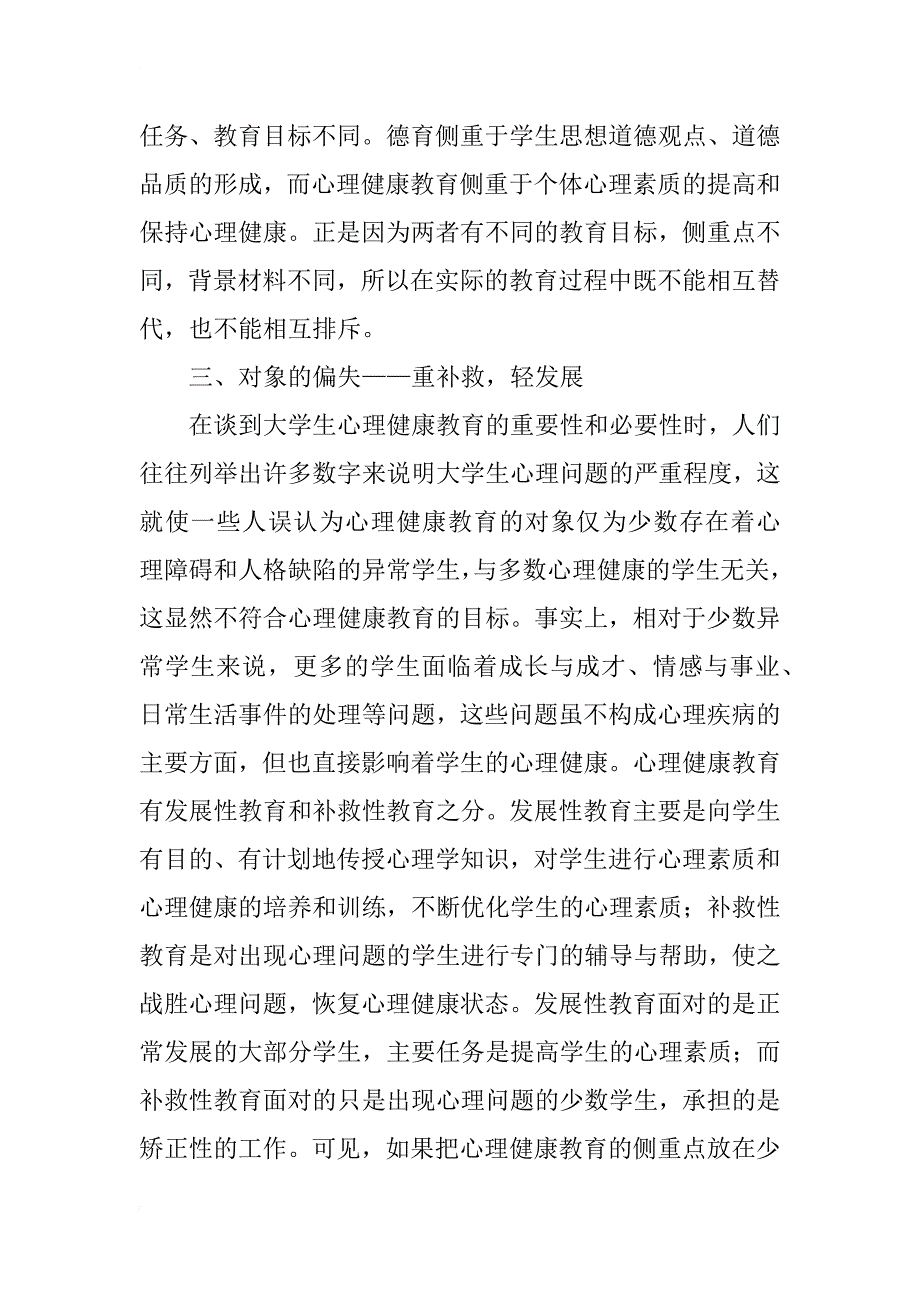 任务、教育目标不同。德育侧重于学生思想道德观点、道德品质的形成，而心理健康教育侧重于个体心理素质的提高和保持心理健康。正是因为两者有不同的教育目标，侧重点不同，背景材料不同，所以在实际的教育过程中既不能相互替代，也不能相互排斥。

三、对象的偏失——重补救，轻发展

在谈到大学生心理健康教育的重要性和必要性时，人们往往列举出许多数字来说明大学生心理问题的严重程度，这就使一些人误认为心理健康教育的对象仅为少数存在着心理障碍和人格缺陷的异常学生，与多数心理健康的学生无关，这显然不符合心理健康教育的目标。事实上，相对于少数异常学生来说，更多的学生面临着成长与成才、情感与事业、日常生活事件的处理等问题，这些问题虽不构成心理疾病的主要方面，但也直接影响着学生的心理健康。心理健康教育有发展性教育和补救性教育之分。发展性教育主要是向学生有目的、有计划地传授心理学知识，对学生进行心理素质和心理健康的培养和训练，不断优化学生的心理素质；补救性教育是对出现心理问题的学生进行专门的辅导与帮助，使之战胜心理问题，恢复心理健康状态。发展性教育面对的是正常发展的大部分学生，主要任务是提高学生的心理素质；而补救性教育面对的只是出现心理问题的少数学生，承担的是矫正性的工作。可见，如果把心理健康教育的侧重点放在少